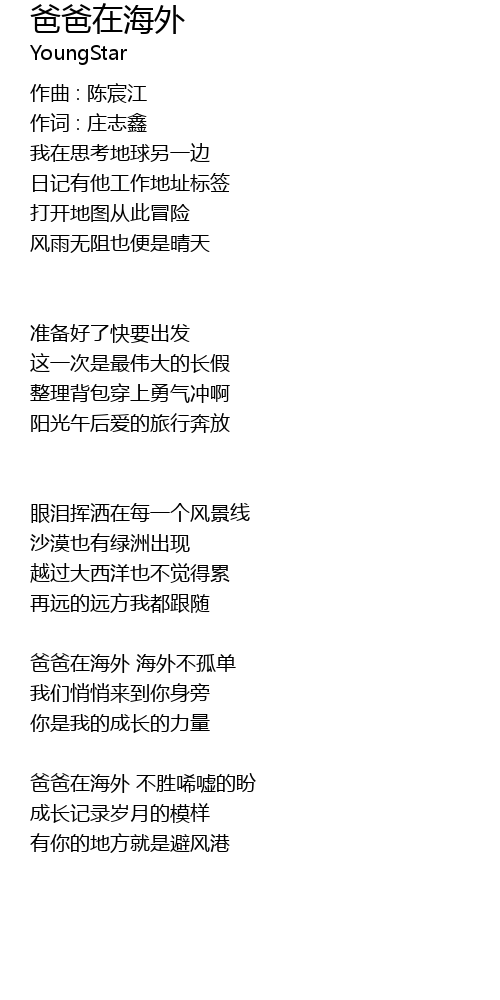 爸爸在海外
YoungStar

作曲 : 陈宸江
作词 : 庄志鑫
我在思考地球另一边
日记有他工作地址标签
打开地图从此冒险
风雨无阻也便是晴天

准备好了快要出发
这一次是最伟大的长假
整理背包穿上勇气冲啊
阳光午后爱的旅行奔放

眼泪挥洒在每一个风景线
沙漠也有绿洲出现
越过大西洋也不觉得累
再远的远方我都跟随

爸爸在海外 海外不孤单
我们悄悄来到你身旁
你是我的成长的力量

爸爸在海外 不胜唏嘘的盼
成长记录岁月的模样
有你的地方就是避风港